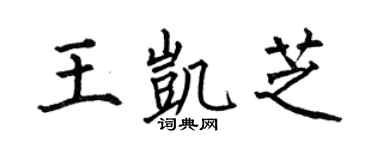 王凯芝

词典网